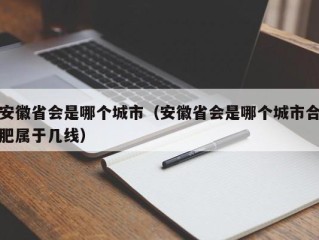 安徽省会是哪个城市（安徽省会是哪个城市合肥属于几线）